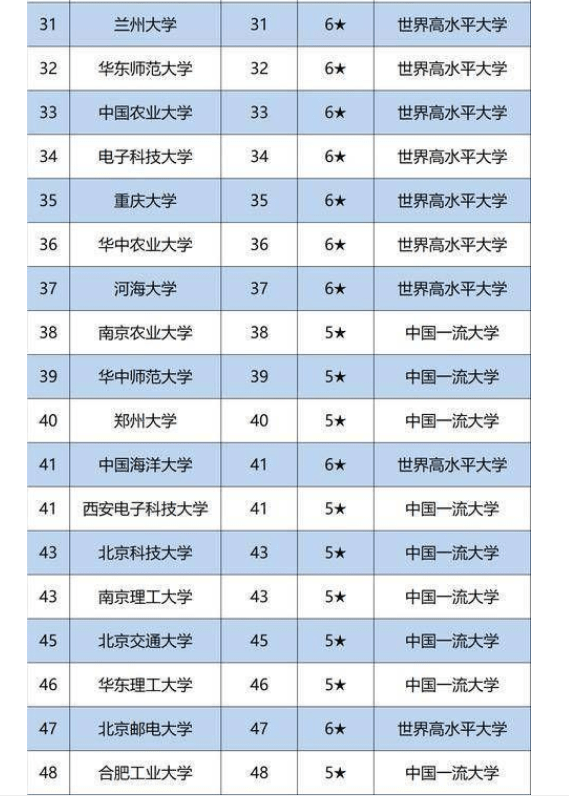 | 31 | 兰州大学 | 31 | 6★ | 世界高水平大学 |
|---|---|---|---|---|
| 32 | 华东师范大学 | 32 | 6★ | 世界高水平大学 |
| 33 | 中国农业大学 | 33 | 6★ | 世界高水平大学 |
| 34 | 电子科技大学 | 34 | 6★ | 世界高水平大学 |
| 35 | 重庆大学 | 35 | 6★ | 世界高水平大学 |
| 36 | 华中农业大学 | 36 | 6★ | 世界高水平大学 |
| 37 | 河海大学 | 37 | 6★ | 世界高水平大学 |
| 38 | 南京农业大学 | 38 | 5★ | 中国一流大学 |
| 39 | 华中师范大学 | 39 | 5★ | 中国一流大学 |
| 40 | 郑州大学 | 40 | 5★ | 中国一流大学 |
| 41 | 中国海洋大学 | 41 | 6★ | 世界高水平大学 |
| 41 | 西安电子科技大学 | 41 | 5★ | 中国一流大学 |
| 43 | 北京科技大学 | 43 | 5★ | 中国一流大学 |
| 43 | 南京理工大学 | 43 | 5★ | 中国一流大学 |
| 45 | 北京交通大学 | 45 | 5★ | 中国一流大学 |
| 46 | 华东理工大学 | 46 | 5★ | 中国一流大学 |
| 47 | 北京邮电大学 | 47 | 6★ | 世界高水平大学 |
| 48 | 合肥工业大学 | 48 | 5★ | 中国一流大学 |